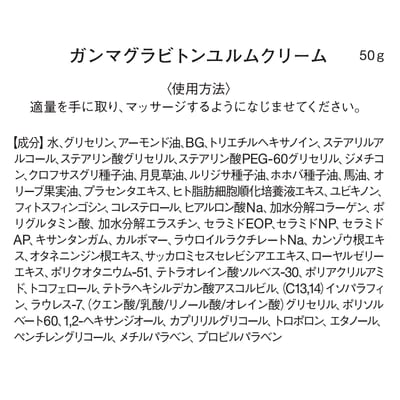 ガンマグラビトンユルムクリーム 50g

〈使用方法〉
適量を手に取り、マッサージするようになじませてください。

【成分】水、グリセリン、アーモンド油、BG、トリエチルヘキサノイン、ステアリルアルコール、ステアリン酸グリセリル、ステアリン酸PEG-60グリセリル、ジメチコン、クロフサスグリ種子油、月見草油、ルリジサ種子油、ホホバ種子油、馬油、オリーブ果実油、プラセンタエキス、ヒト脂肪細胞順化培養液エキス、ユビキノン、フィトスフィンゴシン、コレステロール、ヒアルロン酸Na、加水分解コラーゲン、ポリグルタミン酸、加水分解エラスチン、セラミドEOP、セラミドNP、セラミドAP、キサンタンガム、カルボマー、ラウロイルラクチレートNa、カンゾウ根エキス、オタネニンジン根エキス、サッカロミセスセレビシアエエキス、ローヤルゼリーエキス、ポリクオタニウム-51、テトラオレイン酸ソルベス-30、ポリアクリルアミド、トコフェロール、テトラヘキシルデカン酸アスコルビル、(C13,14)イソパラフィン、ラウレス-7、(クエン酸/乳酸/リノール酸/オレイン酸)グリセリル、ポリソルベート60、1,2-ヘキサンジオール、カプリリルグリコール、トロポロン、エタノール、ペンチレングリコール、メチルパラベン、プロピルパラベン